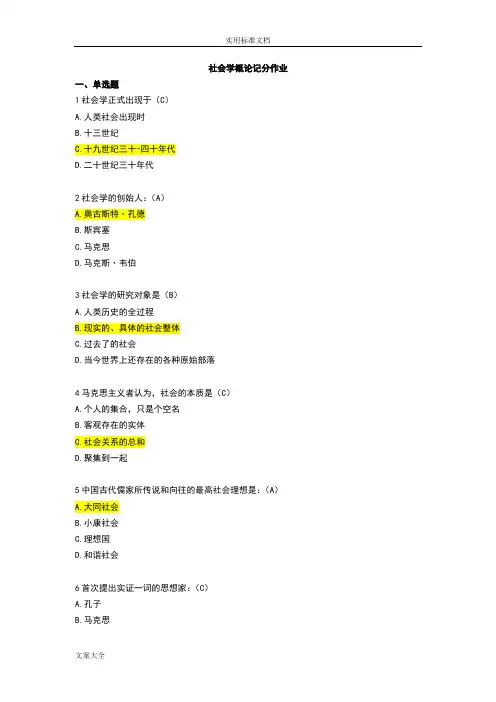 实用标准文档

社会学概论记分作业

一、单选题

1 社会学正式出现于（C）

A. 人类社会出现时

B. 十三世纪

C. 十九世纪三十-四十年代

D. 二十世纪三十年代

2 社会学的创始人：（A）

A. 奥古斯特·孔德

B. 斯宾塞

C. 马克思

D. 马克斯·韦伯

3 社会学的研究对象是（B）

A. 人类历史的全过程

B. 现实的、具体的社会整体

C. 过去了的社会

D. 当今世界上还存在的各种原始部落

4 马克思主义者认为，社会的本质是（C）

A. 个人的集合，只是个空名

B. 客观存在的实体

C. 社会关系的总和

D. 聚集到一起

5 中国古代儒家所传说和向往的最高社会理想是：（A）

A. 大同社会

B. 小康社会

C. 理想国

D. 和谐社会

6 首次提出实证一词的思想家：（C）

A. 孔子

B. 马克思

文案大全